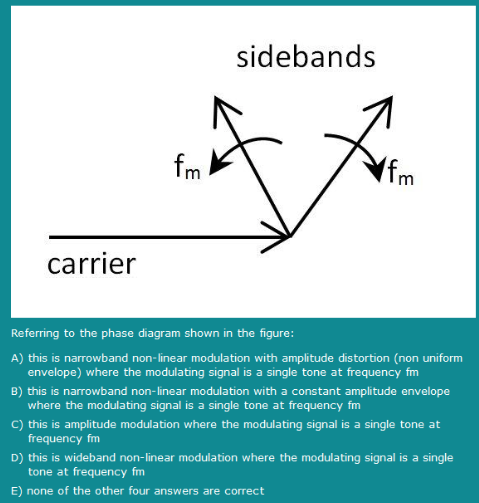 sidebands

$f_m$

$f_m$

carrier

Referring to the phase diagram shown in the figure:

A) this is narrowband non-linear modulation with amplitude distortion (non uniform envelope) where the modulating signal is a single tone at frequency fm

B) this is narrowband non-linear modulation with a constant amplitude envelope where the modulating signal is a single tone at frequency fm

C) this is amplitude modulation where the modulating signal is a single tone at frequency fm

D) this is wideband non-linear modulation where the modulating signal is a single tone at frequency fm

E) none of the other four answers are correct